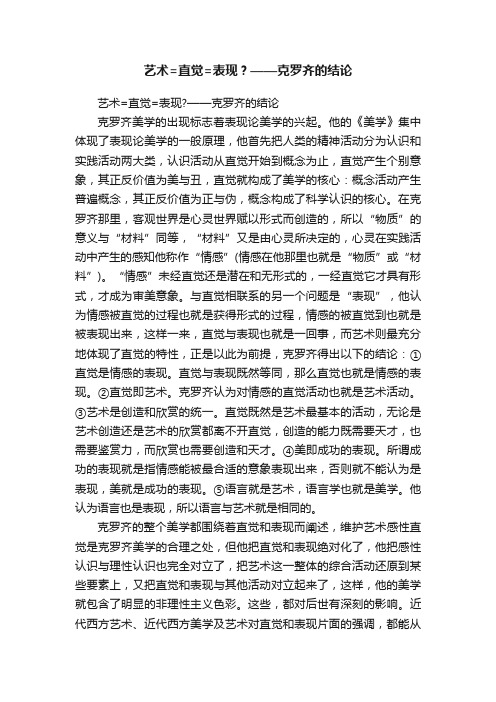 艺术=直觉=表现？——克罗齐的结论

艺术=直觉=表现?——克罗齐的结论

克罗齐美学的出现标志着表现论美学的兴起。他的《美学》集中体现了表现论美学的一般原理，他首先把人类的精神活动分为认识和实践活动两大类，认识活动从直觉开始到概念为止，直觉产生个别意象，其正反价值为美与丑，直觉就构成了美学的核心：概念活动产生普遍概念，其正反价值为正与伪，概念构成了科学认识的核心。在克罗齐那里，客观世界是心灵世界赋以形式而创造的，所以“物质”的意义与“材料”同等，“材料”又是由心灵所决定的，心灵在实践活动中产生的感知他称作“情感”(情感在他那里也就是“物质”或“材料”)。“情感”未经直觉还是潜在和无形式的，一经直觉它才具有形式，才成为审美意象。与直觉相联系的另一个问题是“表现”，他认为情感被直觉的过程也就是获得形式的过程，情感的被直觉到也就是被表现出来，这样一来，直觉与表现也就是一回事，而艺术则最充分地体现了直觉的特性，正是以此为前提，克罗齐得出以下的结论：①直觉是情感的表现。直觉与表现既然等同，那么直觉也就是情感的表现。②直觉即艺术。克罗齐认为对情感的直觉活动也就是艺术活动。③艺术是创造和欣赏的统一。直觉既然是艺术最基本的活动，无论是艺术创造还是艺术的欣赏都离不开直觉，创造的能力既需要天才，也需要鉴赏力，而欣赏也需要创造和天才。④美即成功的表现。所谓成功的表现就是指情感能被最合适的意象表现出来，否则就不能认为是表现，美就是成功的表现。⑤语言就是艺术，语言学也就是美学。他认为语言也是表现，所以语言与艺术就是相同的。

克罗齐的整个美学都围绕着直觉和表现而阐述，维护艺术感性直觉是克罗齐美学的合理之处，但他把直觉和表现绝对化了，他把感性认识与理性认识也完全对立了，把艺术这一整体的综合活动还原到某些要素上，又把直觉和表现与其他活动对立起来了，这样，他的美学就包含了明显的非理性主义色彩。这些，都对后世有深刻的影响。近代西方艺术、近代西方美学及艺术对直觉和表现片面的强调，都能从